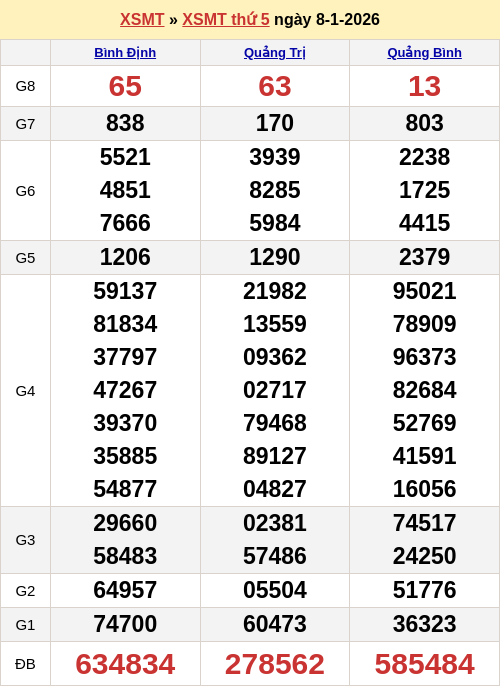 XSMT » XSMT thứ 5 ngày 8-1-2026

| | Bình Định | Quảng Trị | Quảng Bình |
|---|---|---|---|
| G8 | 65 | 63 | 13 |
| G7 | 838 | 170 | 803 |
| G6 | 5521 4851 7666 | 3939 8285 5984 | 2238 1725 4415 |
| G5 | 1206 | 1290 | 2379 |
| G4 | 59137 81834 37797 47267 39370 35885 54877 | 21982 13559 09362 02717 79468 89127 04827 | 95021 78909 96373 82684 52769 41591 16056 |
| G3 | 29660 58483 | 02381 57486 | 74517 24250 |
| G2 | 64957 | 05504 | 51776 |
| G1 | 74700 | 60473 | 36323 |
| ĐB | 634834 | 278562 | 585484 |